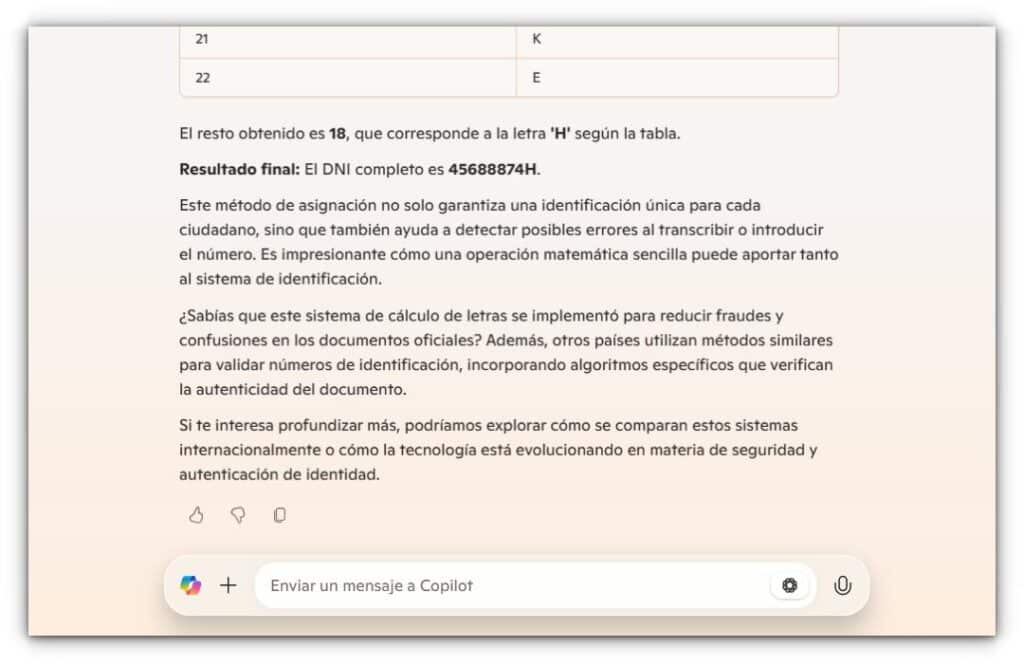 | 21 | K |
|---|---|
| 22 | E |

El resto obtenido es **18**, que corresponde a la letra **'H'** según la tabla.

**Resultado final:** El DNI completo es **45688874H**.

Este método de asignación no solo garantiza una identificación única para cada ciudadano, sino que también ayuda a detectar posibles errores al transcribir o introducir el número. Es impresionante cómo una operación matemática sencilla puede aportar tanto al sistema de identificación.

¿Sabías que este sistema de cálculo de letras se implementó para reducir fraudes y confusiones en los documentos oficiales? Además, otros países utilizan métodos similares para validar números de identificación, incorporando algoritmos específicos que verifican la autenticidad del documento.

Si te interesa profundizar más, podríamos explorar cómo se comparan estos sistemas internacionalmente o cómo la tecnología está evolucionando en materia de seguridad y autenticación de identidad.

Enviar un mensaje a Copilot